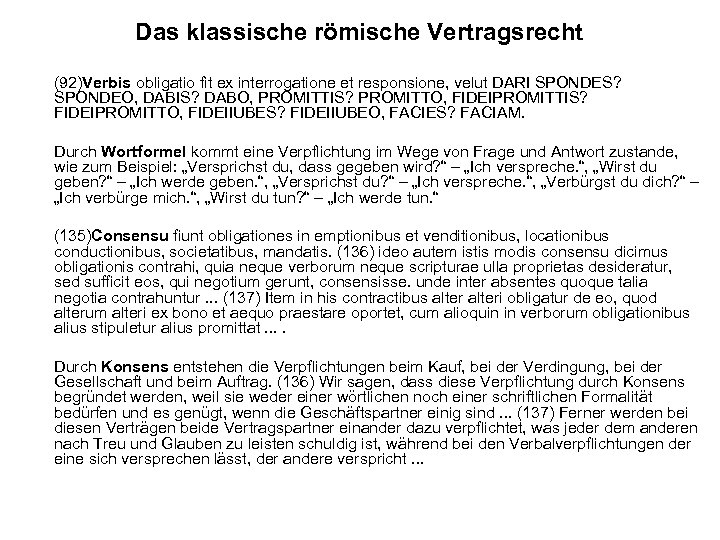 Das klassische römische Vertragsrecht

(92)Verbis obligatio fit ex interrogatione et responsione, velut DARI SPONDES? SPONDEO, DABIS? DABO, PROMITTIS? PROMITTO, FIDEIPROMITTIS? FIDEIPROMITTO, FIDEIIUBES? FIDEIIUBEO, FACIES? FACIAM.

Durch Wortformel kommt eine Verpflichtung im Wege von Frage und Antwort zustande, wie zum Beispiel: „Versprichst du, dass gegeben wird?“ – „Ich verspreche.“, „Wirst du geben?“ – „Ich werde geben.“, „Versprichst du?“ – „Ich verspreche.“, „Verbürgst du dich?“ – „Ich verbürge mich.“, „Wirst du tun?“ – „Ich werde tun.“

(135)Consensu fiunt obligationes in emptionibus et venditionibus, locationibus conductionibus, societatibus, mandatis. (136) ideo autem istis modis consensu dicimus obligationis contrahi, quia neque verborum neque scripturae ulla proprietas desideratur, sed sufficit eos, qui negotium gerunt, consensisse. unde inter absentes quoque talia negotia contrahuntur ... (137) Item in his contractibus alter alteri obligatur de eo, quod alterum alteri ex bono et aequo praestare oportet, cum alioquin in verborum obligationibus alius stipuletur alius promittat ... .

Durch Konsens entstehen die Verpflichtungen beim Kauf, bei der Verdingung, bei der Gesellschaft und beim Auftrag. (136) Wir sagen, dass diese Verpflichtung durch Konsens begründet werden, weil sie weder einer wörtlichen noch einer schriftlichen Formalität bedürfen und es genügt, wenn die Geschäftspartner einig sind ... (137) Ferner werden bei diesen Verträgen beide Vertragspartner einander dazu verpflichtet, was jeder dem anderen nach Treu und Glauben zu leisten schuldig ist, während bei den Verbalverpflichtungen der eine sich versprechen lässt, der andere verspricht ...